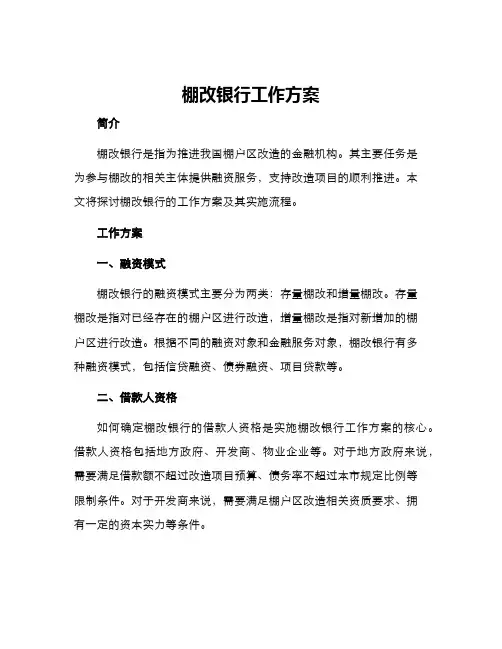 棚改银行工作方案

简介

棚改银行是指为推进我国棚户区改造的金融机构。其主要任务是为参与棚改的相关主体提供融资服务，支持改造项目的顺利推进。本文将探讨棚改银行的工作方案及其实施流程。

工作方案

一、融资模式

棚改银行的融资模式主要分为两类：存量棚改和增量棚改。存量棚改是指对已经存在的棚户区进行改造，增量棚改是指对新增加的棚户区进行改造。根据不同的融资对象和金融服务对象，棚改银行有多种融资模式，包括信贷融资、债券融资、项目贷款等。

二、借款人资格

如何确定棚改银行的借款人资格是实施棚改银行工作方案的核心。借款人资格包括地方政府、开发商、物业企业等。对于地方政府来说，需要满足借款额不超过改造项目预算、债务率不超过本市规定比例等限制条件。对于开发商来说，需要满足棚户区改造相关资质要求、拥有一定的资本实力等条件。